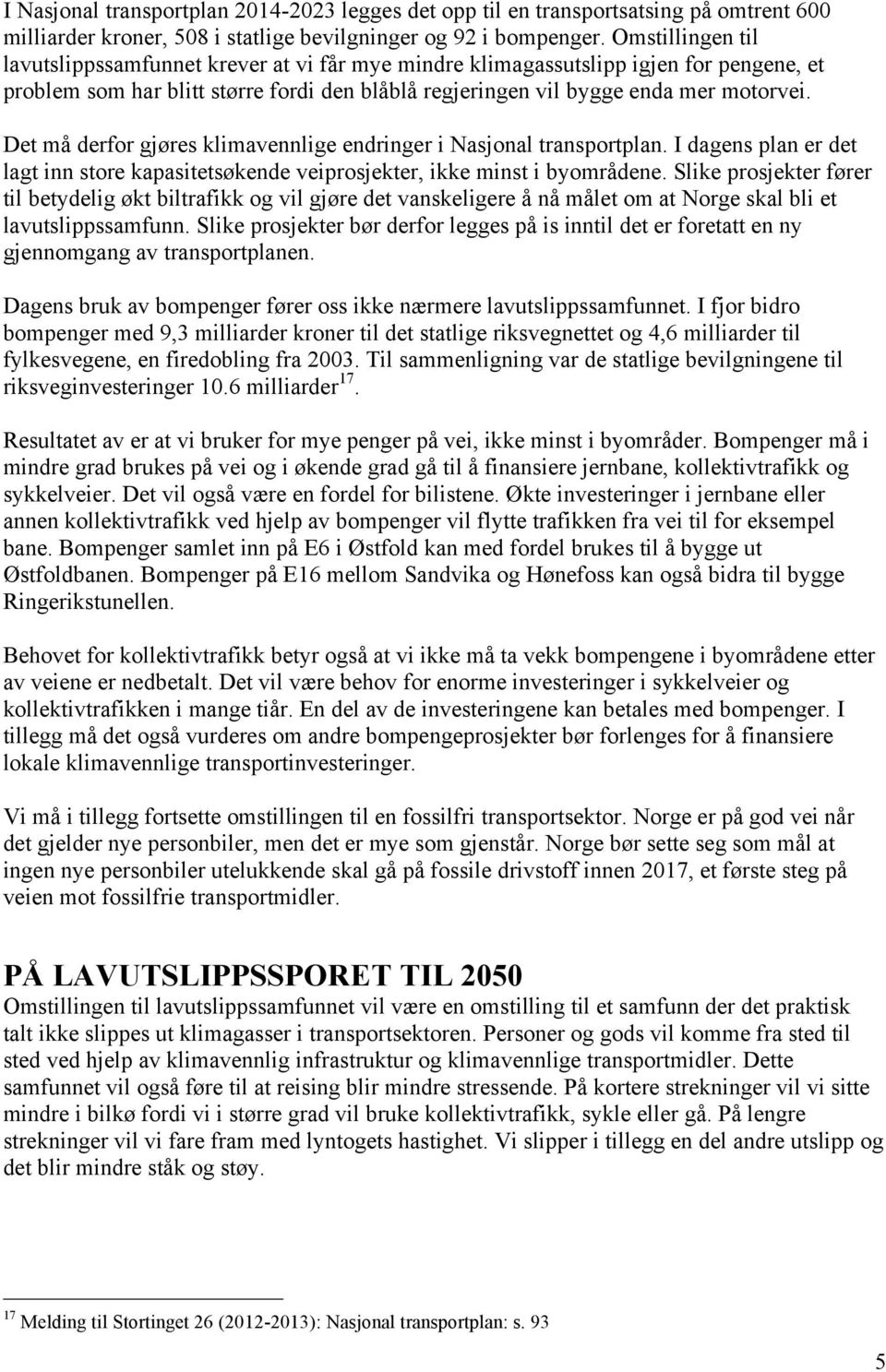 I Nasjonal transportplan 2014-2023 legges det opp til en transportsatsing på omtrent 600 milliarder kroner, 508 i statlige bevilgninger og 92 i bompenger. Omstillingen til lavutslippssamfunnet krever at vi får mye mindre klimagassutslipp igjen for pengene, et problem som har blitt større fordi den blåblå regjeringen vil bygge enda mer motorvei.

Det må derfor gjøres klimavennlige endringer i Nasjonal transportplan. I dagens plan er det lagt inn store kapasitetsøkende veiprosjekter, ikke minst i byområdene. Slike prosjekter fører til betydelig økt biltrafikk og vil gjøre det vanskeligere å nå målet om at Norge skal bli et lavutslippssamfunn. Slike prosjekter bør derfor legges på is inntil det er foretatt en ny gjennomgang av transportplanen.

Dagens bruk av bompenger fører oss ikke nærmere lavutslippssamfunnet. I fjor bidro bompenger med 9,3 milliarder kroner til det statlige riksvegnettet og 4,6 milliarder til fylkesvegene, en firedobling fra 2003. Til sammenligning var de statlige bevilgningene til riksveginvesteringer 10.6 milliarder$^{17}$.

Resultatet av er at vi bruker for mye penger på vei, ikke minst i byområder. Bompenger må i mindre grad brukes på vei og i økende grad gå til å finansiere jernbane, kollektivtrafikk og sykkelveier. Det vil også være en fordel for bilistene. Økte investeringer i jernbane eller annen kollektivtrafikk ved hjelp av bompenger vil flytte trafikken fra vei til for eksempel bane. Bompenger samlet inn på E6 i Østfold kan med fordel brukes til å bygge ut Østfoldbanen. Bompenger på E16 mellom Sandvika og Hønefoss kan også bidra til bygge Ringerikstunellen.

Behovet for kollektivtrafikk betyr også at vi ikke må ta vekk bompengene i byområdene etter av veiene er nedbetalt. Det vil være behov for enorme investeringer i sykkelveier og kollektivtrafikken i mange tiår. En del av de investeringene kan betales med bompenger. I tillegg må det også vurderes om andre bompengeprosjekter bør forlenges for å finansiere lokale klimavennlige transportinvesteringer.

Vi må i tillegg fortsette omstillingen til en fossilfri transportsektor. Norge er på god vei når det gjelder nye personbiler, men det er mye som gjenstår. Norge bør sette seg som mål at ingen nye personbiler utelukkende skal gå på fossile drivstoff innen 2017, et første steg på veien mot fossilfrie transportmidler.

PÅ LAVUTSLIPPSSPORET TIL 2050
Omstillingen til lavutslippssamfunnet vil være en omstilling til et samfunn der det praktisk talt ikke slippes ut klimagasser i transportsektoren. Personer og gods vil komme fra sted til sted ved hjelp av klimavennlig infrastruktur og klimavennlige transportmidler. Dette samfunnet vil også føre til at reising blir mindre stressende. På kortere strekninger vil vi sitte mindre i bilkø fordi vi i større grad vil bruke kollektivtrafikk, sykle eller gå. På lengre strekninger vil vi fare fram med lyntogets hastighet. Vi slipper i tillegg en del andre utslipp og det blir mindre ståk og støy.

$^{17}$ Melding til Stortinget 26 (2012-2013): Nasjonal transportplan: s. 93

5